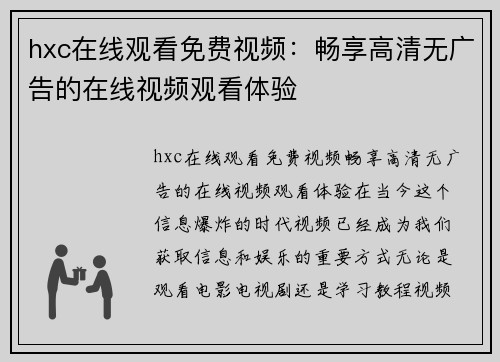 hxc在线观看免费视频：畅享高清无广告的在线视频观看体验

hxc在线观看免费视频畅享高清无广告的在线视频观看体验在当今这个信息爆炸的时代视频已经成为我们获取信息和娱乐的重要方式无论是观看电影电视剧还是学习教程视频